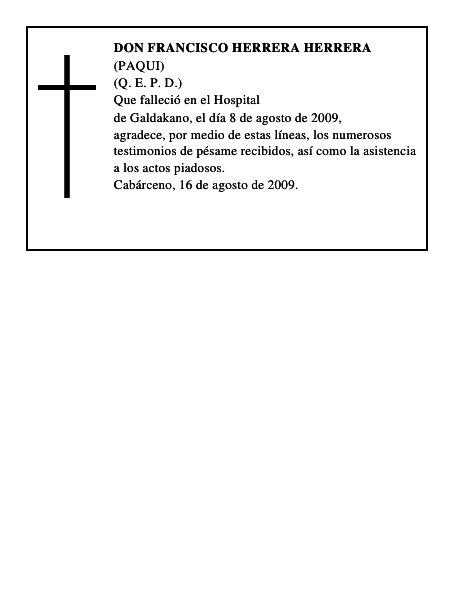 DON FRANCISCO HERRERA HERRERA
(PAQUI)
(Q. E. P. D.)
Que falleció en el Hospital de Galdakano, el día 8 de agosto de 2009, agradece, por medio de estas líneas, los numerosos testimonios de pésame recibidos, así como la asistencia a los actos piadosos.
Cabárceno, 16 de agosto de 2009.